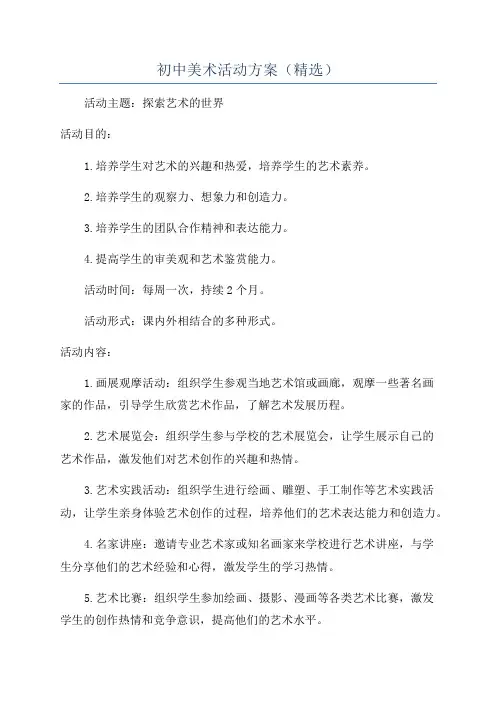 初中美术活动方案（精选）

活动主题：探索艺术的世界

活动目的：

1.培养学生对艺术的兴趣和热爱，培养学生的艺术素养。

2.培养学生的观察力、想象力和创造力。

3.培养学生的团队合作精神和表达能力。

4.提高学生的审美观和艺术鉴赏能力。

活动时间：每周一次，持续2个月。

活动形式：课内外相结合的多种形式。

活动内容：

1.画展观摩活动：组织学生参观当地艺术馆或画廊，观摩一些著名画家的作品，引导学生欣赏艺术作品，了解艺术发展历程。

2.艺术展览会：组织学生参与学校的艺术展览会，让学生展示自己的艺术作品，激发他们对艺术创作的兴趣和热情。

3.艺术实践活动：组织学生进行绘画、雕塑、手工制作等艺术实践活动，让学生亲身体验艺术创作的过程，培养他们的艺术表达能力和创造力。

4.名家讲座：邀请专业艺术家或知名画家来学校进行艺术讲座，与学生分享他们的艺术经验和心得，激发学生的学习热情。

5.艺术比赛：组织学生参加绘画、摄影、漫画等各类艺术比赛，激发学生的创作热情和竞争意识，提高他们的艺术水平。